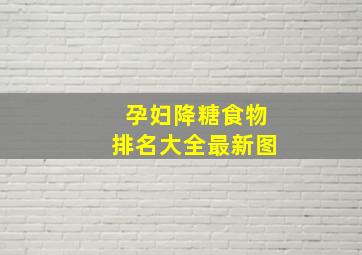 孕妇降糖食物
排名大全最新图